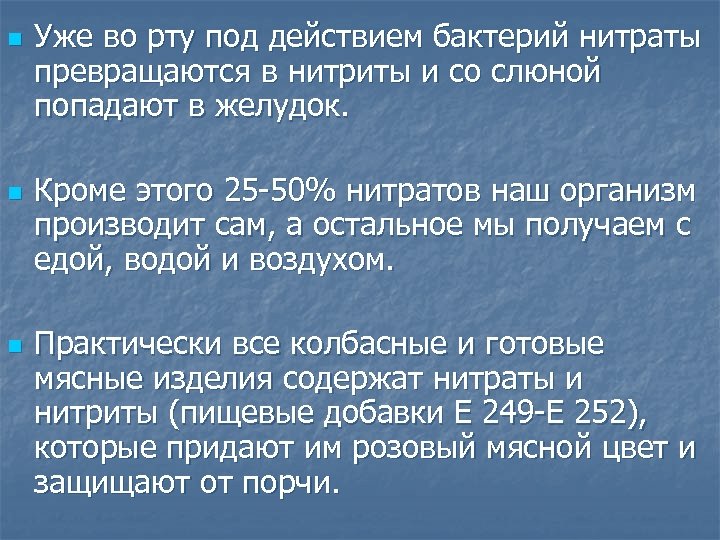 Уже во рту под действием бактерий нитраты превращаются в нитриты и со слюной попадают в желудок.

Кроме этого 25-50% нитратов наш организм производит сам, а остальное мы получаем с едой, водой и воздухом.

Практически все колбасные и готовые мясные изделия содержат нитраты и нитриты (пищевые добавки Е 249-Е 252), которые придают им розовый мясной цвет и защищают от порчи.